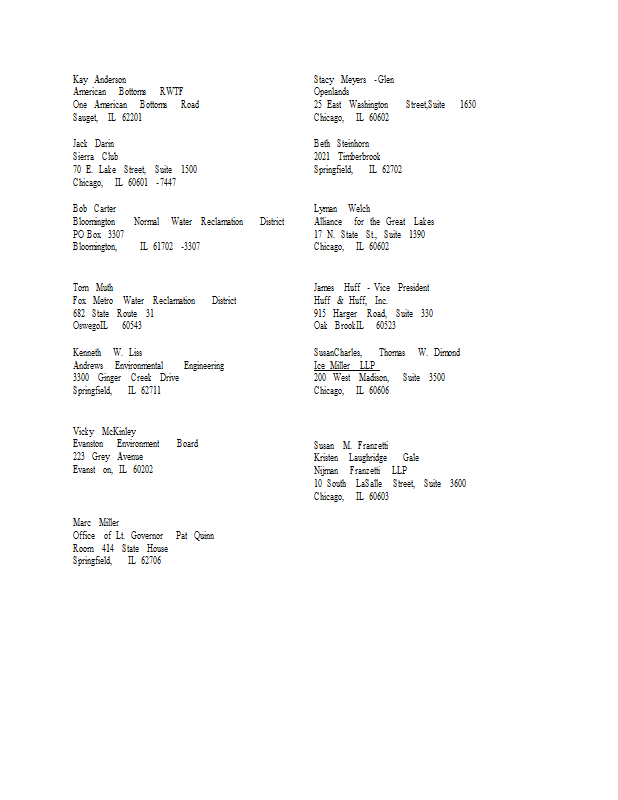 Kay Anderson
American Bottoms RWTF
One American Bottoms Road
Sauget, IL 62201

Jack Darin
Sierra Club
70 E. Lake Street, Suite 1500
Chicago, IL 60601 -7447

Bob Carter
Bloomington Normal Water Reclamation District
PO Box 3307
Bloomington, IL 61702 -3307

Tom Muth
Fox Metro Water Reclamation District
682 State Route 31
OswegoIL 60543

Kenneth W. Liss
Andrews Environmental Engineering
3300 Ginger Creek Drive
Springfield, IL 62711

Vicky McKinley
Evanston Environment Board
223 Grey Avenue
Evanst on, IL 60202

Marc Miller
Office of Lt. Governor Pat Quinn
Room 414 State House
Springfield, IL 62706

Stacy Meyers -Glen
Openlands
25 East Washington Street,Suite 1650
Chicago, IL 60602

Beth Steinhorn
2021 Timberbrook
Springfield, IL 62702

Lyman Welch
Alliance for the Great Lakes
17 N. State St., Suite 1390
Chicago, IL 60602

James Huff - Vice President
Huff & Huff, Inc.
915 Harger Road, Suite 330
Oak BrookIL 60523

SusanCharles, Thomas W. Dimond
Ice Miller LLP
200 West Madison, Suite 3500
Chicago, IL 60606

Susan M. Franzetti
Kristen Laughridge Gale
Nijman Franzetti LLP
10 South LaSalle Street, Suite 3600
Chicago, IL 60603